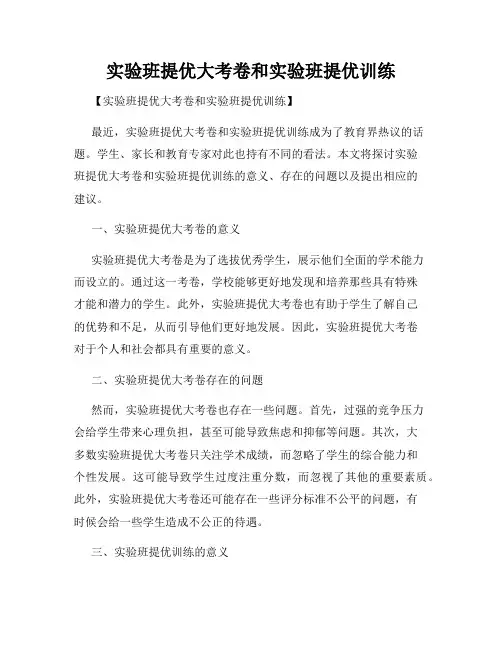 实验班提优大考卷和实验班提优训练

【实验班提优大考卷和实验班提优训练】

最近，实验班提优大考卷和实验班提优训练成为了教育界热议的话题。学生、家长和教育专家对此也持有不同的看法。本文将探讨实验班提优大考卷和实验班提优训练的意义、存在的问题以及提出相应的建议。

一、实验班提优大考卷的意义

实验班提优大考卷是为了选拔优秀学生，展示他们全面的学术能力而设立的。通过这一考卷，学校能够更好地发现和培养那些具有特殊才能和潜力的学生。此外，实验班提优大考卷也有助于学生了解自己的优势和不足，从而引导他们更好地发展。因此，实验班提优大考卷对于个人和社会都具有重要的意义。

二、实验班提优大考卷存在的问题

然而，实验班提优大考卷也存在一些问题。首先，过强的竞争压力会给学生带来心理负担，甚至可能导致焦虑和抑郁等问题。其次，大多数实验班提优大考卷只关注学术成绩，而忽略了学生的综合能力和个性发展。这可能导致学生过度注重分数，而忽视了其他的重要素质。此外，实验班提优大考卷还可能存在一些评分标准不公平的问题，有时候会给一些学生造成不公正的待遇。

三、实验班提优训练的意义